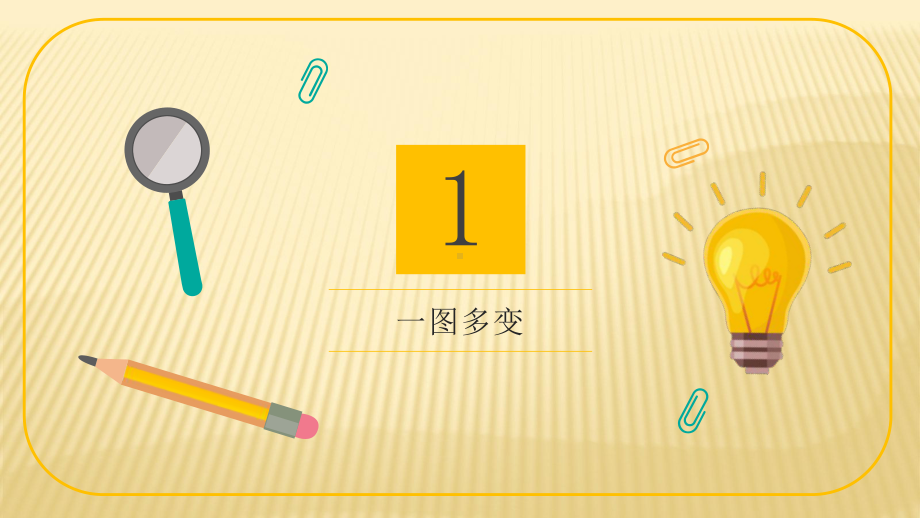 1

一图多变